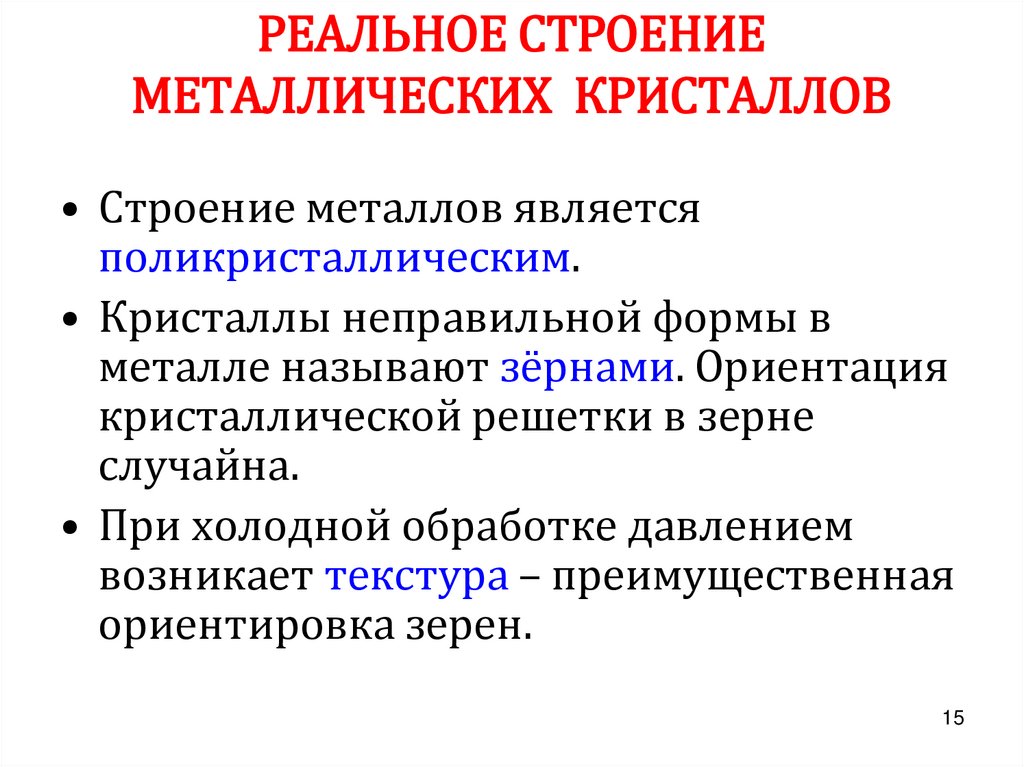 РЕАЛЬНОЕ СТРОЕНИЕ МЕТАЛЛИЧЕСКИХ КРИСТАЛЛОВ

• Строение металлов является поликристаллическим.

• Кристаллы неправильной формы в металле называют зёрнами. Ориентация кристаллической решетки в зерне случайна.

• При холодной обработке давлением возникает текстура – преимущественная ориентировка зерен.

15